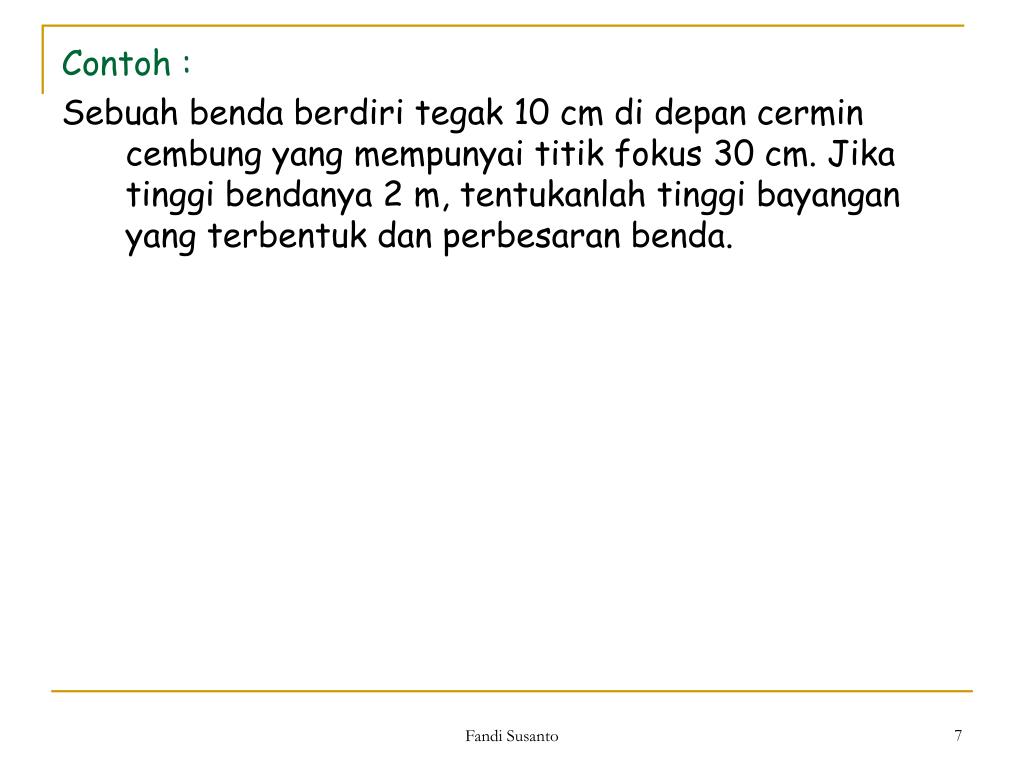 Contoh :

Sebuah benda berdiri tegak 10 cm di depan cermin cembung yang mempunyai titik fokus 30 cm. Jika tinggi bendanya 2 m, tentukanlah tinggi bayangan yang terbentuk dan perbesaran benda.

Fandi Susanto

7